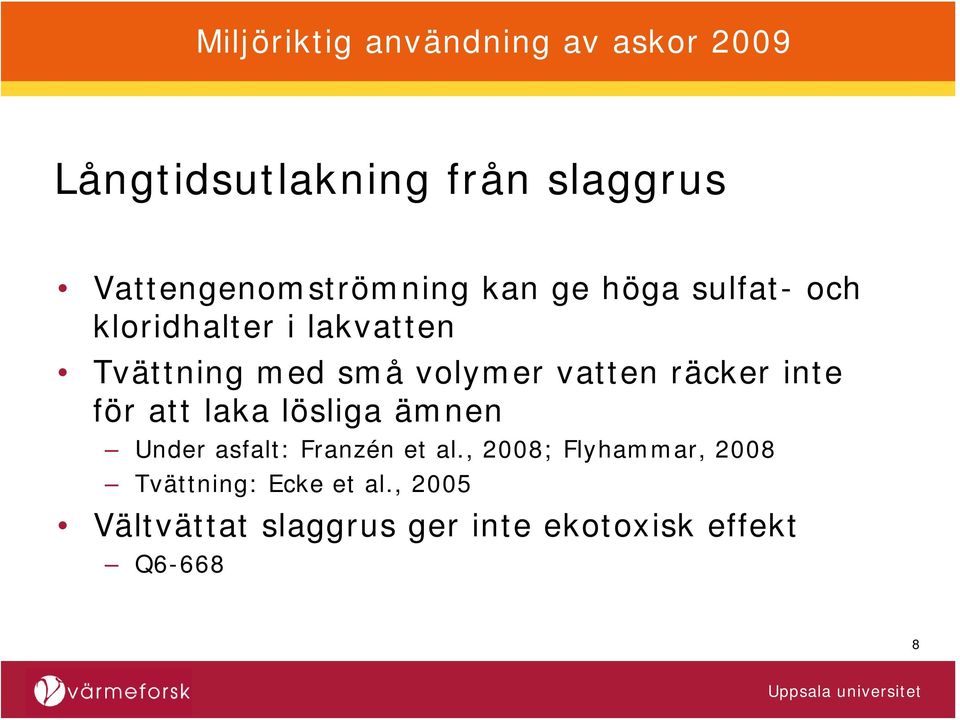 Miljöriktig användning av askor 2009

Långtidsutlakning från slaggrus

• Vattengenomströmning kan ge höga sulfat- och kloridhalter i lakvatten
• Tvättning med små volymer vatten räcker inte för att laka lösliga ämnen
– Under asfalt: Franzén et al., 2008; Flyhammar, 2008
– Tvättning: Ecke et al., 2005
• Vältvättat slaggrus ger inte ekotoxisk effekt
– Q6-668

8

värmeforsk

Uppsala universitet